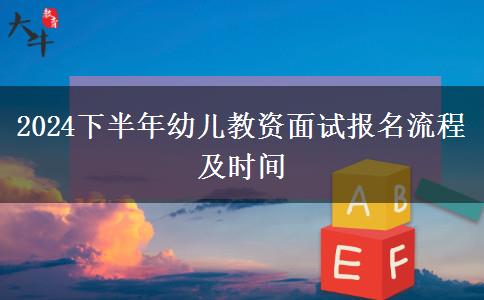 大斗 教育

2024下半年幼儿教资面试报名流程及时间

A B
E F